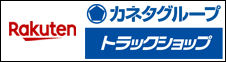 Rakuten

カネタグループ

トラックショップ